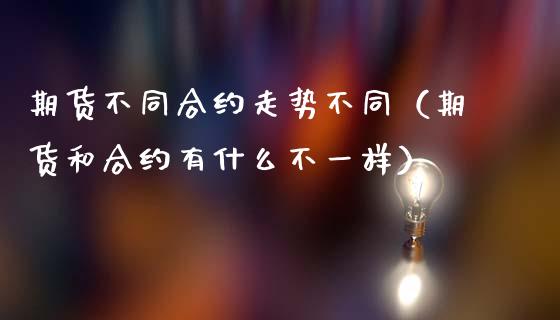 期货不同合约走势不同（期货和合约有什么不一样）